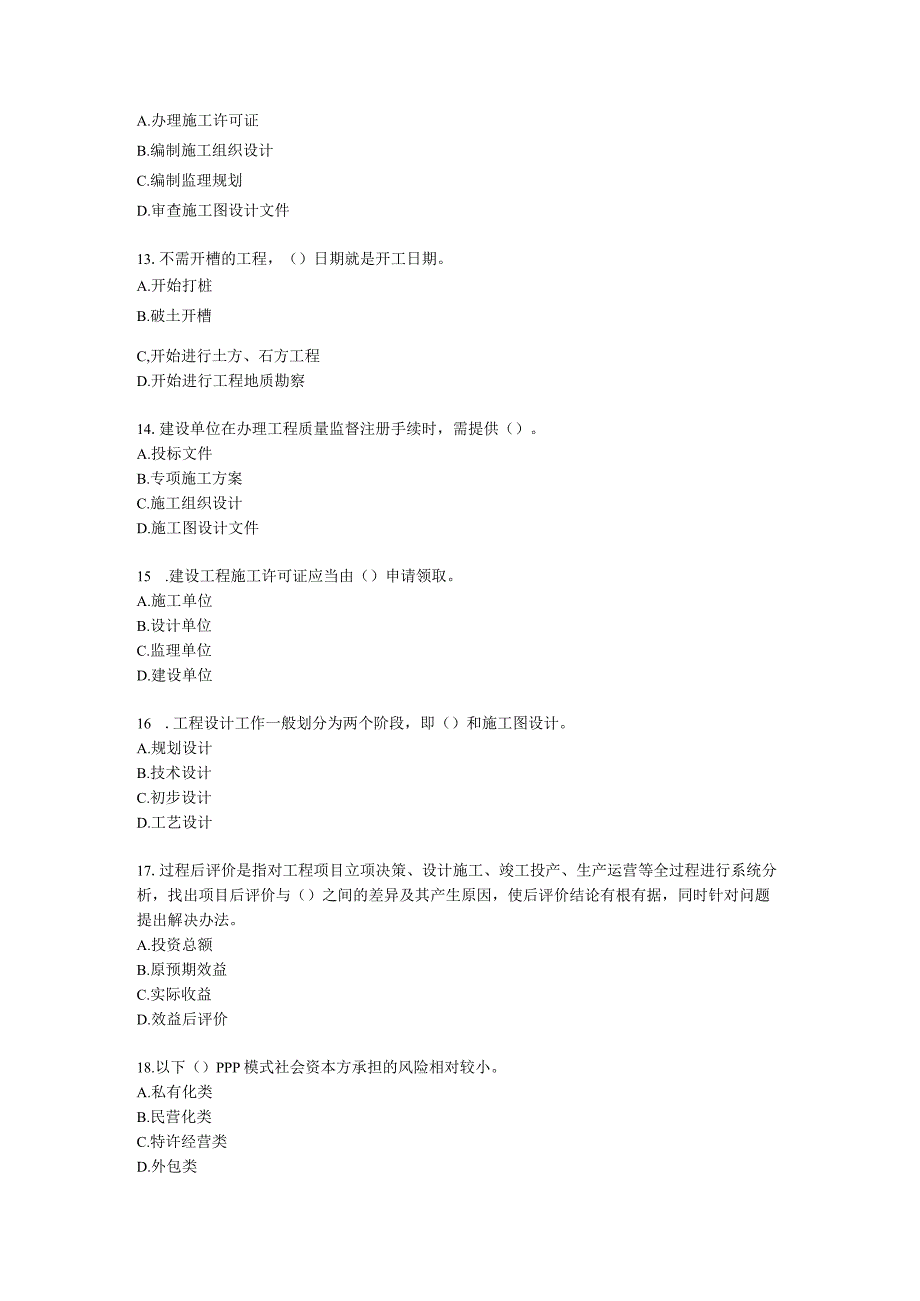 A.办理施工许可证
B.编制施工组织设计
C.编制监理规划
D.审查施工图设计文件

13. 不需开槽的工程，（）日期就是开工日期。
A.开始打桩
B.破土开槽

C,开始进行土方、石方工程
D.开始进行工程地质勘察

14. 建设单位在办理工程质量监督注册手续时，需提供（）。
A.投标文件
B.专项施工方案
C.施工组织设计
D.施工图设计文件

15 .建设工程施工许可证应当由（）申请领取。
A.施工单位
B.设计单位
C.监理单位
D.建设单位

16 .工程设计工作一般划分为两个阶段，即（）和施工图设计。
A.规划设计
B.技术设计
C.初步设计
D.工艺设计

17. 过程后评价是指对工程项目立项决策、设计施工、竣工投产、生产运营等全过程进行系统分析，找出项目后评价与（）之间的差异及其产生原因，使后评价结论有根有据，同时针对问题提出解决办法。
A.投资总额
B.原预期效益
C.实际收益
D.效益后评价

18.以下（）PPP 模式社会资本方承担的风险相对较小。
A.私有化类
B.民营化类
C.特许经营类
D.外包类